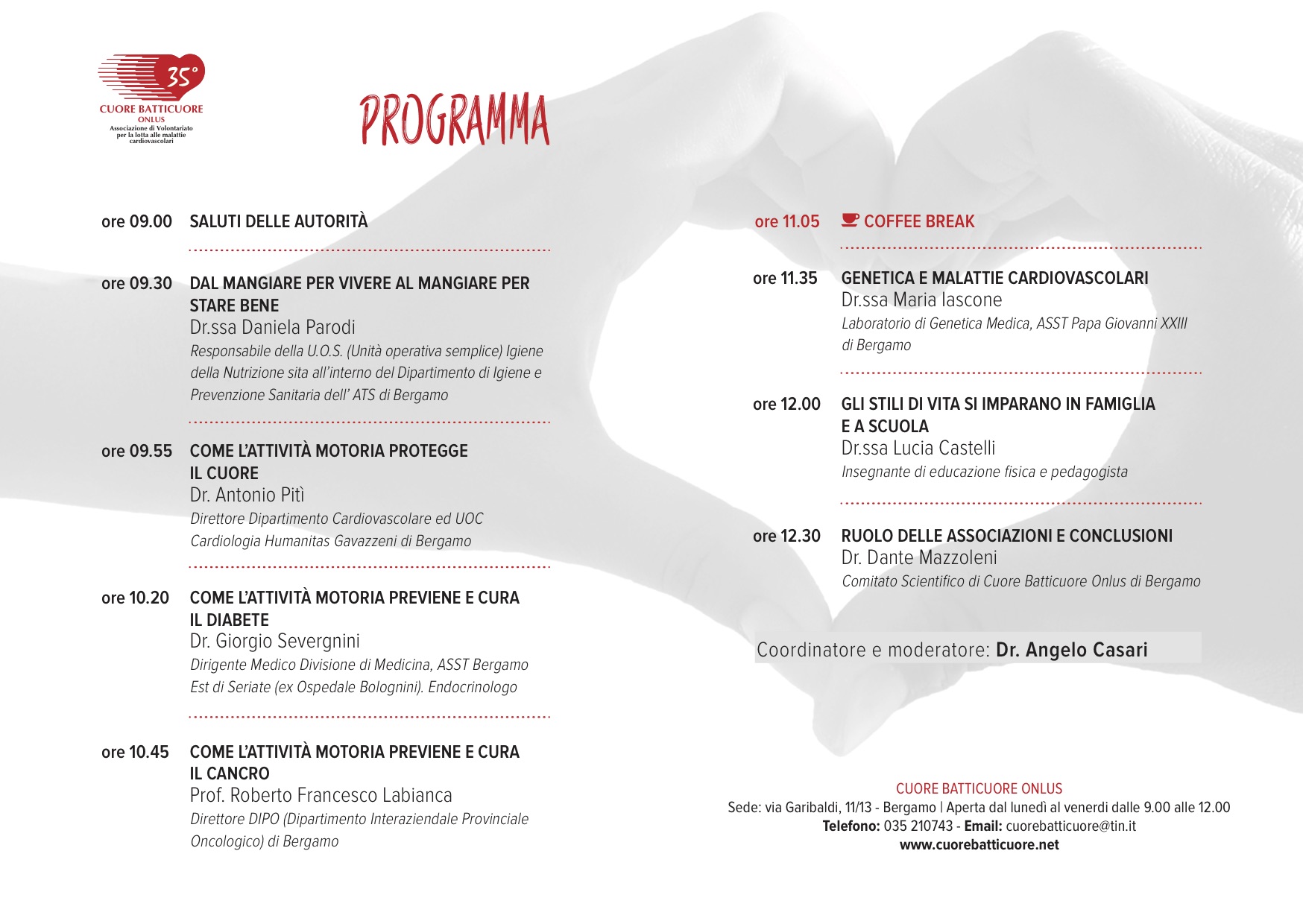 35°
CUORE BATTICUORE
ONLUS
Associazione di Volontariato per la lotta alle malattie cardiovascolari

PROGRAMMA

ore 09.00 SALUTI DELLE AUTORITÀ

ore 09.30 DAL MANGIARE PER VIVERE AL MANGIARE PER STARE BENE
Dr.ssa Daniela Parodi
Responsabile della U.O.S. (Unità operativa semplice) Igiene della Nutrizione sita all'interno del Dipartimento di Igiene e Prevenzione Sanitaria dell' ATS di Bergamo

ore 09.55 COME L'ATTIVITÀ MOTORIA PROTEGGE IL CUORE
Dr. Antonio Pitì
Direttore Dipartimento Cardiovascolare ed UOC Cardiologia Humanitas Gavazzeni di Bergamo

ore 10.20 COME L'ATTIVITÀ MOTORIA PREVIENE E CURA IL DIABETE
Dr. Giorgio Severgnini
Dirigente Medico Divisione di Medicina, ASST Bergamo Est di Seriate (ex Ospedale Bolognini). Endocrinologo

ore 10.45 COME L'ATTIVITÀ MOTORIA PREVIENE E CURA IL CANCRO
Prof. Roberto Francesco Labianca
Direttore DIPO (Dipartimento Interaziendale Provinciale Oncologico) di Bergamo

ore 11.05 COFFEE BREAK

ore 11.35 GENETICA E MALATTIE CARDIOVASCOLARI
Dr.ssa Maria Iascone
Laboratorio di Genetica Medica, ASST Papa Giovanni XXIII di Bergamo

ore 12.00 GLI STILI DI VITA SI IMPARANO IN FAMIGLIA E A SCUOLA
Dr.ssa Lucia Castelli
Insegnante di educazione fisica e pedagogista

ore 12.30 RUOLO DELLE ASSOCIAZIONI E CONCLUSIONI
Dr. Dante Mazzoleni
Comitato Scientifico di Cuore Batticuore Onlus di Bergamo

Coordinatore e moderatore: Dr. Angelo Casari

CUORE BATTICUORE ONLUS
Sede: via Garibaldi, 11/13 - Bergamo | Aperta dal lunedì al venerdi dalle 9.00 alle 12.00
Telefono: 035 210743 - Email: cuorebatticuore@tin.it
www.cuorebatticuore.net